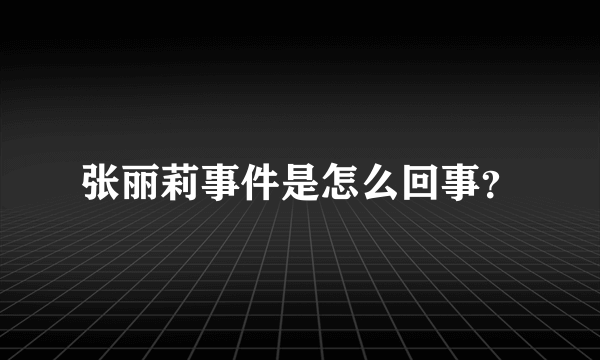 张丽莉事件是怎么回事?